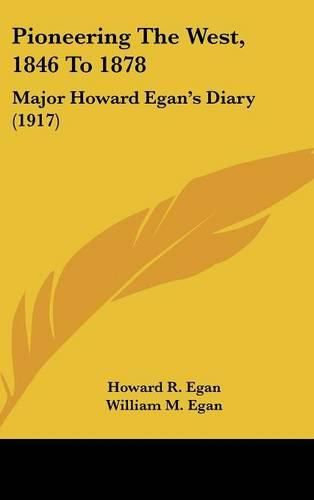 Pioneering The West, 1846 To 1878

Major Howard Egan's Diary (1917)

Howard R. Egan
William M. Egan